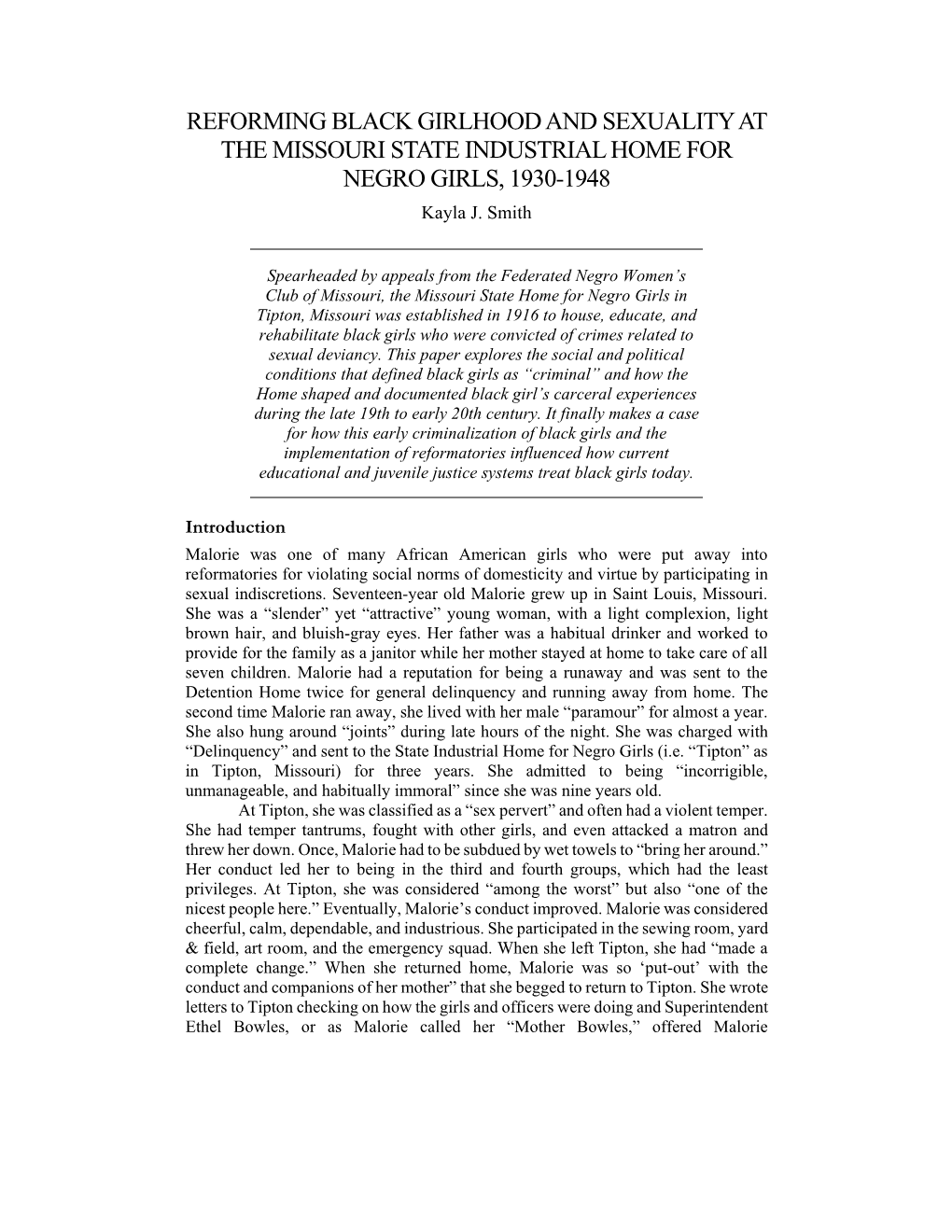 REFORMING BLACK GIRLHOOD AND SEXUALITY AT THE MISSOURI STATE INDUSTRIAL HOME FOR NEGRO GIRLS, 1930-1948

Kayla J. Smith

Spearheaded by appeals from the Federated Negro Women's Club of Missouri, the Missouri State Home for Negro Girls in Tipton, Missouri was established in 1916 to house, educate, and rehabilitate black girls who were convicted of crimes related to sexual deviancy. This paper explores the social and political conditions that defined black girls as "criminal" and how the Home shaped and documented black girl's carceral experiences during the late 19th to early 20th century. It finally makes a case for how this early criminalization of black girls and the implementation of reformatories influenced how current educational and juvenile justice systems treat black girls today.

Introduction

Malorie was one of many African American girls who were put away into reformatories for violating social norms of domesticity and virtue by participating in sexual indiscretions. Seventeen-year old Malorie grew up in Saint Louis, Missouri. She was a "slender" yet "attractive" young woman, with a light complexion, light brown hair, and bluish-gray eyes. Her father was a habitual drinker and worked to provide for the family as a janitor while her mother stayed at home to take care of all seven children. Malorie had a reputation for being a runaway and was sent to the Detention Home twice for general delinquency and running away from home. The second time Malorie ran away, she lived with her male "paramour" for almost a year. She also hung around "joints" during late hours of the night. She was charged with "Delinquency" and sent to the State Industrial Home for Negro Girls (i.e. "Tipton" as in Tipton, Missouri) for three years. She admitted to being "incorrigible, unmanageable, and habitually immoral" since she was nine years old.

At Tipton, she was classified as a "sex pervert" and often had a violent temper. She had temper tantrums, fought with other girls, and even attacked a matron and threw her down. Once, Malorie had to be subdued by wet towels to "bring her around." Her conduct led her to being in the third and fourth groups, which had the least privileges. At Tipton, she was considered "among the worst" but also "one of the nicest people here." Eventually, Malorie's conduct improved. Malorie was considered cheerful, calm, dependable, and industrious. She participated in the sewing room, yard & field, art room, and the emergency squad. When she left Tipton, she had "made a complete change." When she returned home, Malorie was so 'put-out' with the conduct and companions of her mother" that she begged to return to Tipton. She wrote letters to Tipton checking on how the girls and officers were doing and Superintendent Ethel Bowles, or as Malorie called her "Mother Bowles," offered Malorie